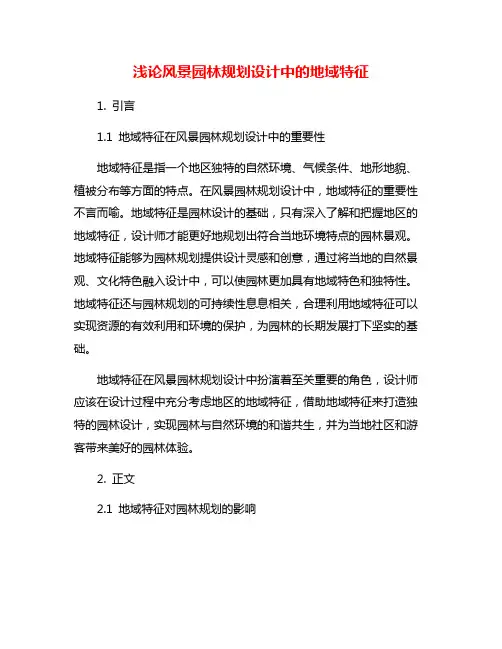 浅论风景园林规划设计中的地域特征

1. 引言

1.1 地域特征在风景园林规划设计中的重要性

地域特征是指一个地区独特的自然环境、气候条件、地形地貌、植被分布等方面的特点。在风景园林规划设计中，地域特征的重要性不言而喻。地域特征是园林设计的基础，只有深入了解和把握地区的地域特征，设计师才能更好地规划出符合当地环境特点的园林景观。地域特征能够为园林规划提供设计灵感和创意，通过将当地的自然景观、文化特色融入设计中，可以使园林更加具有地域特色和独特性。地域特征还与园林规划的可持续性息息相关，合理利用地域特征可以实现资源的有效利用和环境的保护，为园林的长期发展打下坚实的基础。

地域特征在风景园林规划设计中扮演着至关重要的角色，设计师应该在设计过程中充分考虑地区的地域特征，借助地域特征来打造独特的园林设计，实现园林与自然环境的和谐共生，并为当地社区和游客带来美好的园林体验。

2. 正文

2.1 地域特征对园林规划的影响